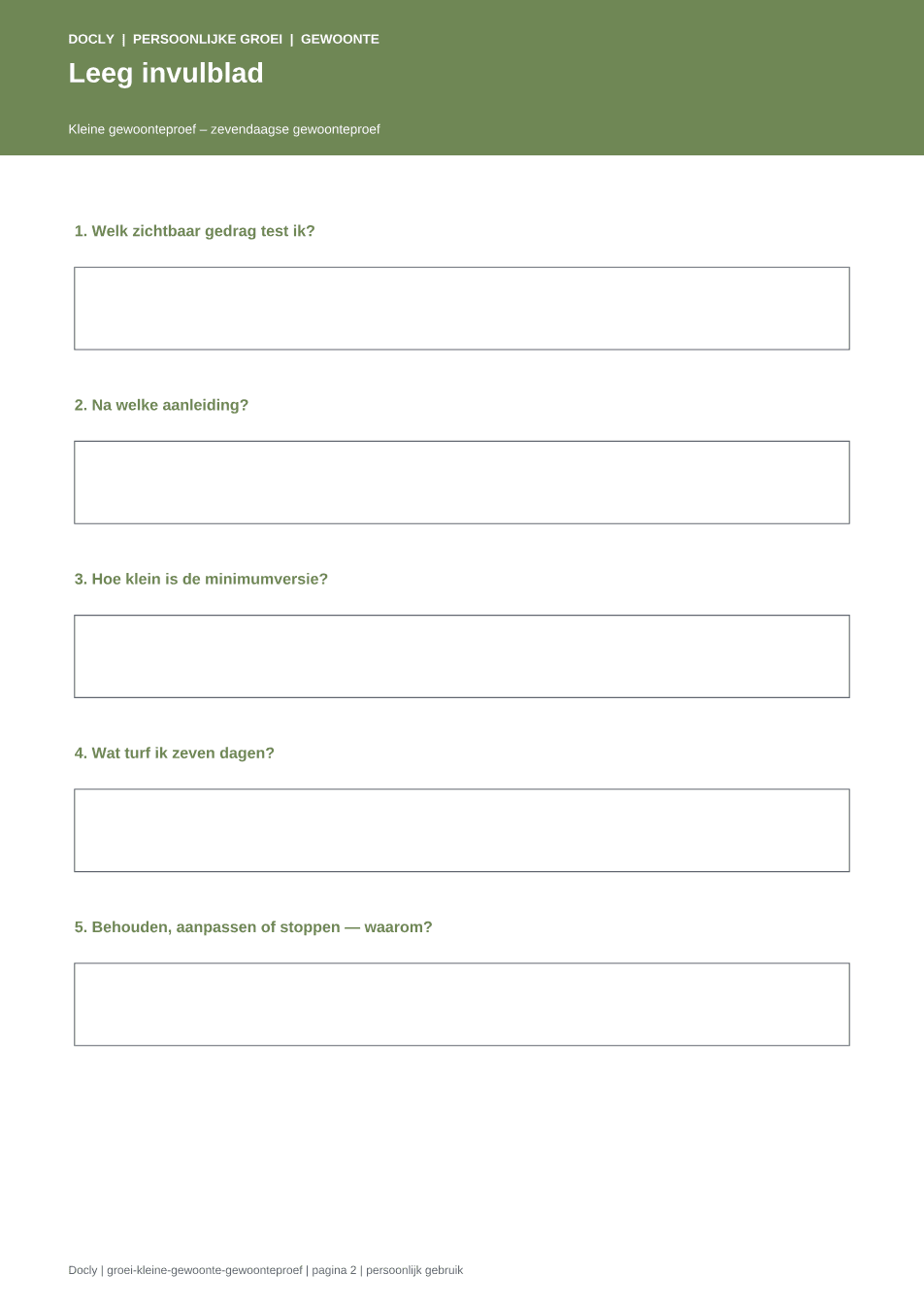 DOCLY | PERSOONLIJKE GROEI | GEWOONTE

Leeg invulblad

Kleine gewoonteproef – zevendaagse gewoonteproef

1. Welk zichtbaar gedrag test ik?

2. Na welke aanleiding?

3. Hoe klein is de minimumversie?

4. Wat turf ik zeven dagen?

5. Behouden, aanpassen of stoppen — waarom?

Docly | groei-kleine-gewoonte-gewoonteproef | pagina 2 | persoonlijk gebruik